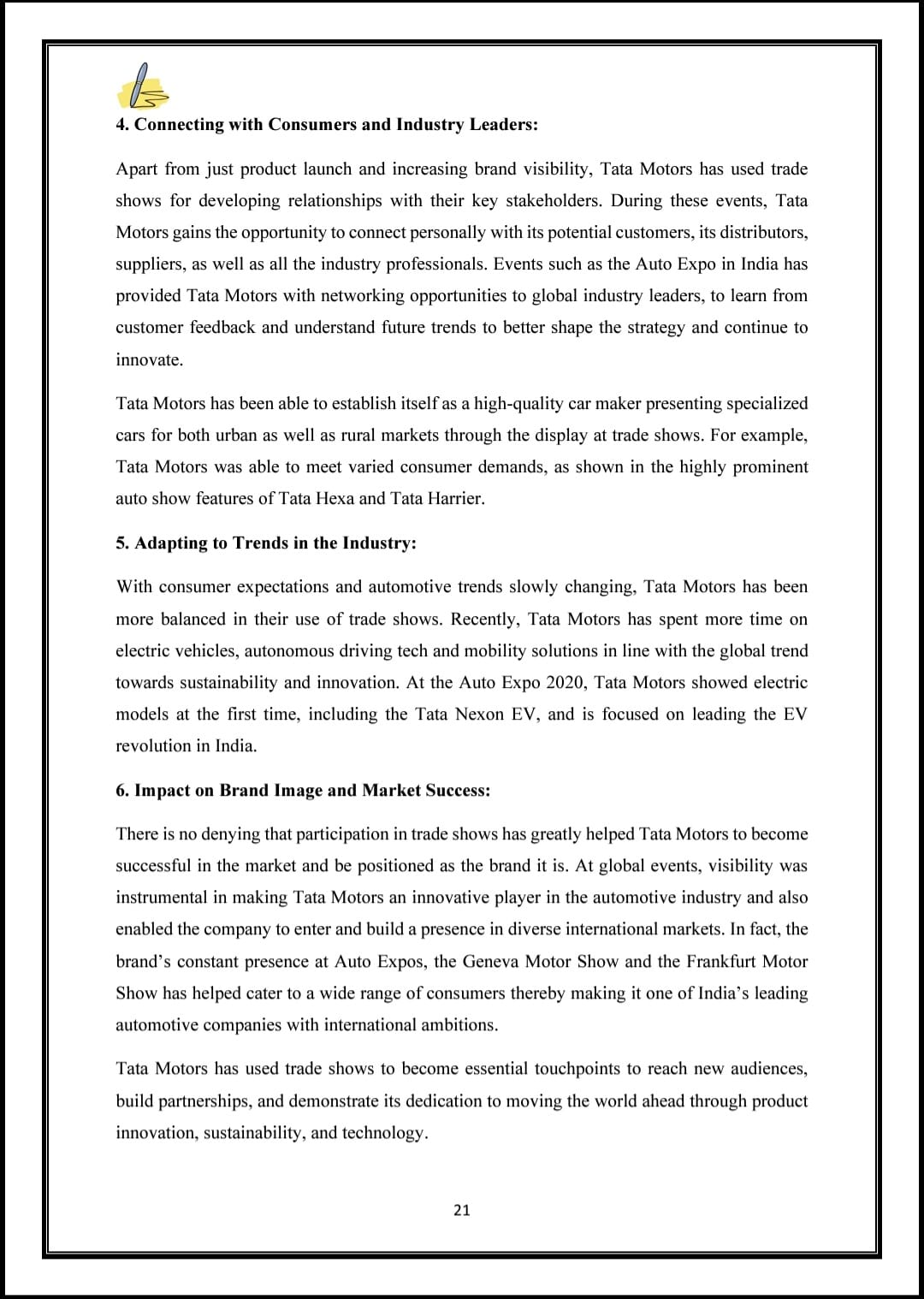 4. Connecting with Consumers and Industry Leaders:

Apart from just product launch and increasing brand visibility, Tata Motors has used trade shows for developing relationships with their key stakeholders. During these events, Tata Motors gains the opportunity to connect personally with its potential customers, its distributors, suppliers, as well as all the industry professionals. Events such as the Auto Expo in India has provided Tata Motors with networking opportunities to global industry leaders, to learn from customer feedback and understand future trends to better shape the strategy and continue to innovate.

Tata Motors has been able to establish itself as a high-quality car maker presenting specialized cars for both urban as well as rural markets through the display at trade shows. For example, Tata Motors was able to meet varied consumer demands, as shown in the highly prominent auto show features of Tata Hexa and Tata Harrier.

5. Adapting to Trends in the Industry:

With consumer expectations and automotive trends slowly changing, Tata Motors has been more balanced in their use of trade shows. Recently, Tata Motors has spent more time on electric vehicles, autonomous driving tech and mobility solutions in line with the global trend towards sustainability and innovation. At the Auto Expo 2020, Tata Motors showed electric models at the first time, including the Tata Nexon EV, and is focused on leading the EV revolution in India.

6. Impact on Brand Image and Market Success:

There is no denying that participation in trade shows has greatly helped Tata Motors to become successful in the market and be positioned as the brand it is. At global events, visibility was instrumental in making Tata Motors an innovative player in the automotive industry and also enabled the company to enter and build a presence in diverse international markets. In fact, the brand's constant presence at Auto Expos, the Geneva Motor Show and the Frankfurt Motor Show has helped cater to a wide range of consumers thereby making it one of India's leading automotive companies with international ambitions.

Tata Motors has used trade shows to become essential touchpoints to reach new audiences, build partnerships, and demonstrate its dedication to moving the world ahead through product innovation, sustainability, and technology.

21